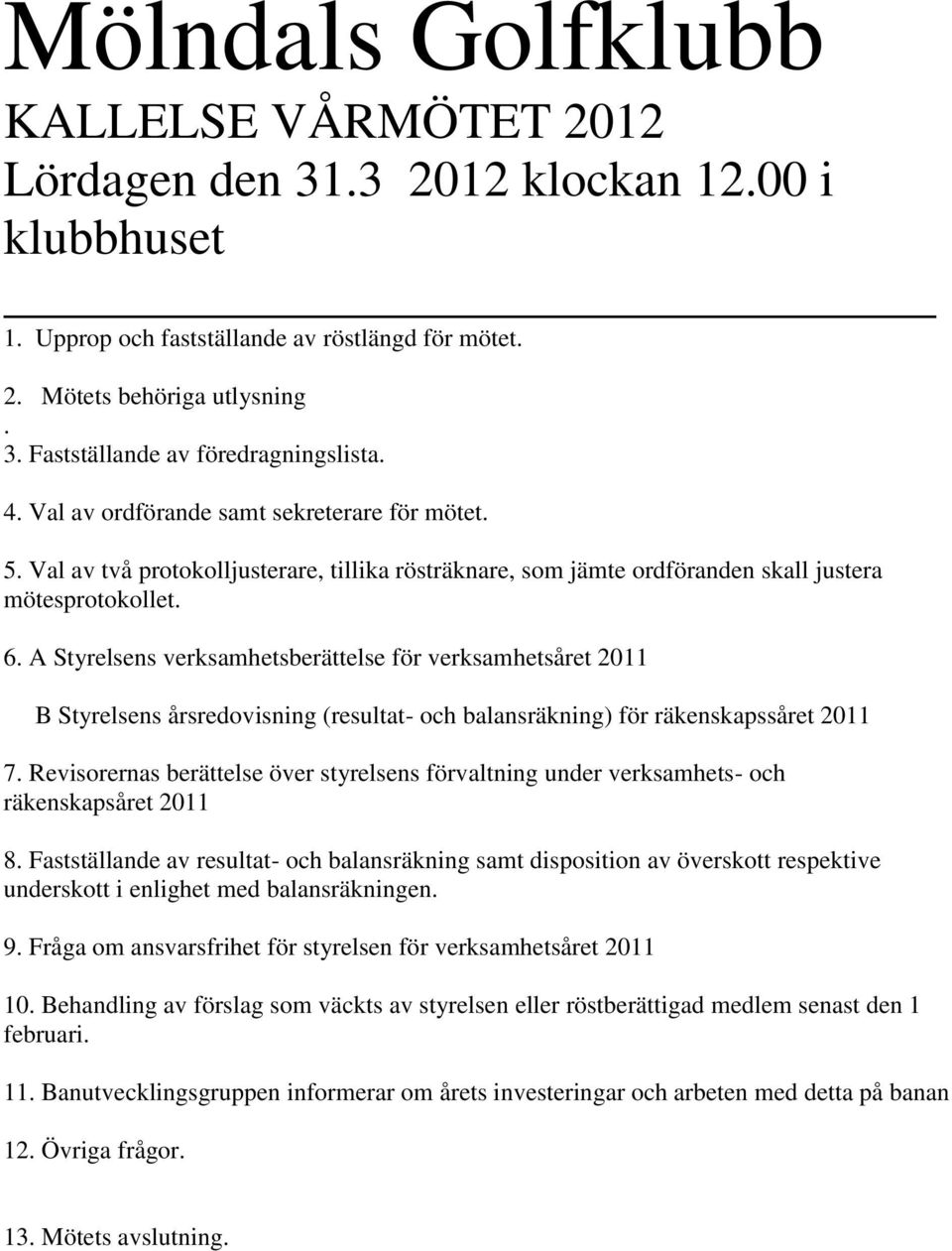 Mölndals Golfklubb

KALLELSE VÅRMÖTET 2012

Lördagen den 31.3 2012 klockan 12.00 i klubbhuset

1. Upprop och fastställande av röstlängd för mötet.

2. Mötets behöriga utlysning
.
3. Fastställande av föredragningslista.

4. Val av ordförande samt sekreterare för mötet.

5. Val av två protokolljusterare, tillika rösträknare, som jämte ordföranden skall justera mötesprotokollet.

6. A Styrelsens verksamhetsberättelse för verksamhetsåret 2011

B Styrelsens årsredovisning (resultat- och balansräkning) för räkenskapssåret 2011

7. Revisorernas berättelse över styrelsens förvaltning under verksamhets- och räkenskapsåret 2011

8. Fastställande av resultat- och balansräkning samt disposition av överskott respektive underskott i enlighet med balansräkningen.

9. Fråga om ansvarsfrihet för styrelsen för verksamhetsåret 2011

10. Behandling av förslag som väckts av styrelsen eller röstberättigad medlem senast den 1 februari.

11. Banutvecklingsgruppen informerar om årets investeringar och arbeten med detta på banan

12. Övriga frågor.

13. Mötets avslutning.